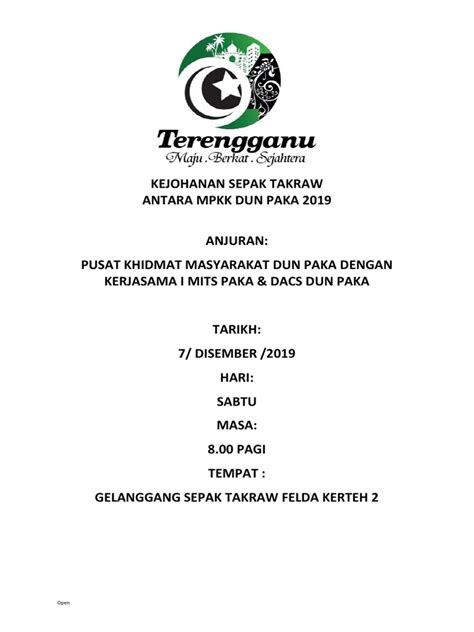 Terengganu
Maju . Berkat . Sejahtera

KEJOHANAN SEPAK TAKRAW
ANTARA MPKK DUN PAKA 2019

ANJURAN:

PUSAT KHIDMAT MASYARAKAT DUN PAKA DENGAN KERJASAMA I MITS PAKA & DACS DUN PAKA

TARIKH:

7/ DISEMBER /2019

HARI:

SABTU

MASA:

8.00 PAGI

TEMPAT :

GELANGGANG SEPAK TAKRAW FELDA KERTEH 2

Open